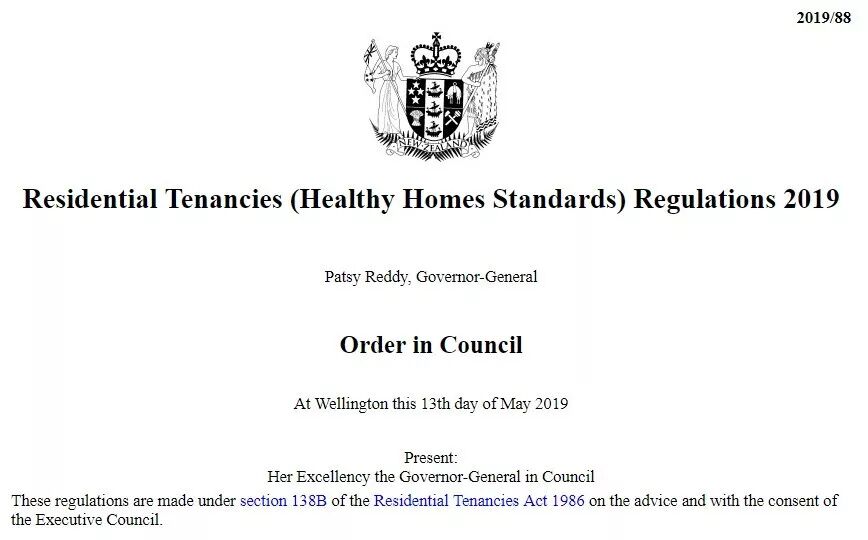 2019/88

Residential Tenancies (Healthy Homes Standards) Regulations 2019

Patsy Reddy, Governor-General

Order in Council

At Wellington this 13th day of May 2019

Present:
Her Excellency the Governor-General in Council

These regulations are made under section 138B of the Residential Tenancies Act 1986 on the advice and with the consent of the Executive Council.